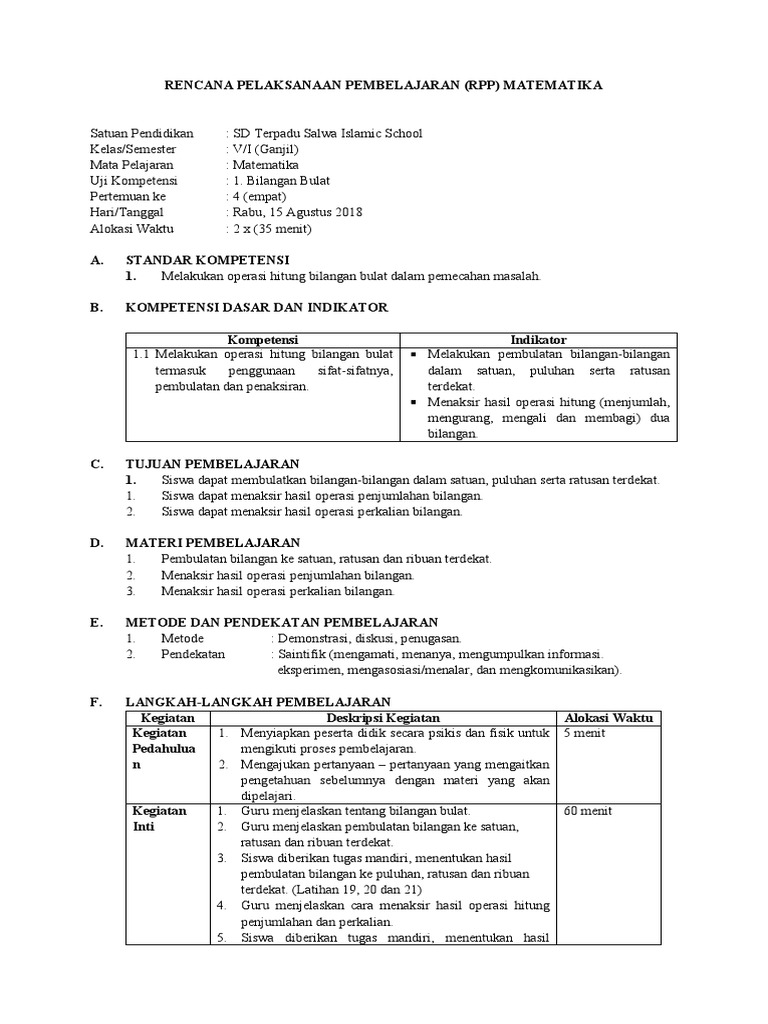 RENCANA PELAKSANAAN PEMBELAJARAN (RPP) MATEMATIKA

Satuan Pendidikan : SD Terpadu Salwa Islamic School
Kelas/Semester : V/I (Ganjil)
Mata Pelajaran : Matematika
Uji Kompetensi : 1. Bilangan Bulat
Pertemuan ke : 4 (empat)
Hari/Tanggal : Rabu, 15 Agustus 2018
Alokasi Waktu : 2 x (35 menit)

A. STANDAR KOMPETENSI
1. Melakukan operasi hitung bilangan bulat dalam pemecahan masalah.

B. KOMPETENSI DASAR DAN INDIKATOR

| Kompetensi | Indikator |
|---|---|
| 1.1 Melakukan operasi hitung bilangan bulat termasuk penggunaan sifat-sifatnya, pembulatan dan penaksiran. | ▪ Melakukan pembulatan bilangan-bilangan dalam satuan, puluhan serta ratusan terdekat. ▪ Menaksir hasil operasi hitung (menjumlah, mengurang, mengali dan membagi) dua bilangan. |

C. TUJUAN PEMBELAJARAN
1. Siswa dapat membulatkan bilangan-bilangan dalam satuan, puluhan serta ratusan terdekat.
1. Siswa dapat menaksir hasil operasi penjumlahan bilangan.
2. Siswa dapat menaksir hasil operasi perkalian bilangan.

D. MATERI PEMBELAJARAN
1. Pembulatan bilangan ke satuan, ratusan dan ribuan terdekat.
2. Menaksir hasil operasi penjumlahan bilangan.
3. Menaksir hasil operasi perkalian bilangan.

E. METODE DAN PENDEKATAN PEMBELAJARAN
1. Metode : Demonstrasi, diskusi, penugasan.
2. Pendekatan : Saintifik (mengamati, menanya, mengumpulkan informasi. eksperimen, mengasosiasi/menalar, dan mengkomunikasikan).

F. LANGKAH-LANGKAH PEMBELAJARAN

| Kegiatan | Deskripsi Kegiatan | Alokasi Waktu |
|---|---|---|
| Kegiatan Pedahuluan | 1. Menyiapkan peserta didik secara psikis dan fisik untuk mengikuti proses pembelajaran. 2. Mengajukan pertanyaan – pertanyaan yang mengaitkan pengetahuan sebelumnya dengan materi yang akan dipelajari. | 5 menit |
| Kegiatan Inti | 1. Guru menjelaskan tentang bilangan bulat. 2. Guru menjelaskan pembulatan bilangan ke satuan, ratusan dan ribuan terdekat. 3. Siswa diberikan tugas mandiri, menentukan hasil pembulatan bilangan ke puluhan, ratusan dan ribuan terdekat. (Latihan 19, 20 dan 21) 4. Guru menjelaskan cara menaksir hasil operasi hitung penjumlahan dan perkalian. 5. Siswa diberikan tugas mandiri, menentukan hasil | 60 menit |